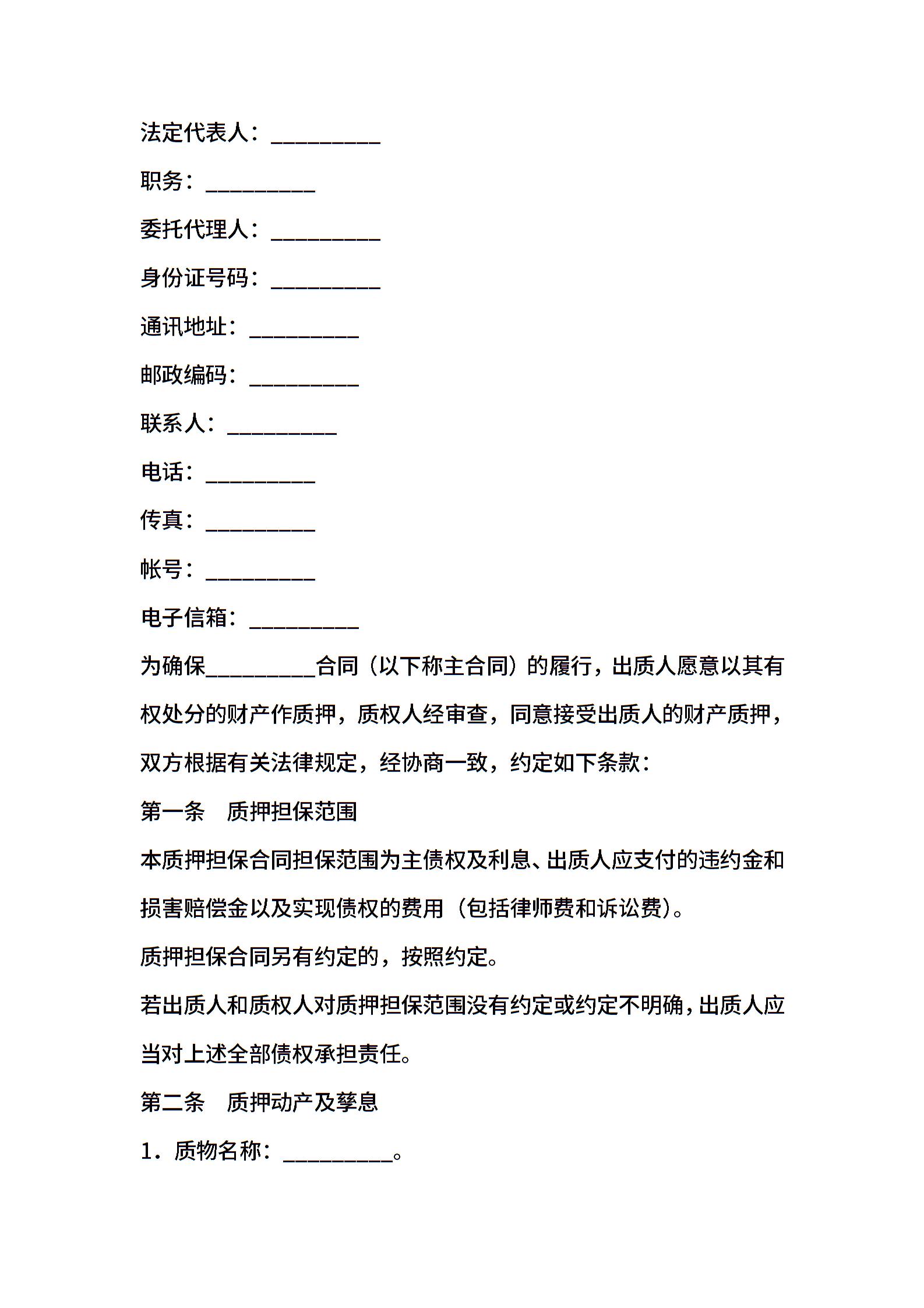 法定代表人：__________

职务：__________

委托代理人：__________

身份证号码：__________

通讯地址：__________

邮政编码：__________

联系人：__________

电话：__________

传真：__________

帐号：__________

电子信箱：__________

为确保__________合同（以下称主合同）的履行，出质人愿意以其有权处分的财产作质押，质权人经审查，同意接受出质人的财产质押，双方根据有关法律规定，经协商一致，约定如下条款：

第一条　质押担保范围

本质押担保合同担保范围为主债权及利息、出质人应支付的违约金和损害赔偿金以及实现债权的费用（包括律师费和诉讼费）。

质押担保合同另有约定的，按照约定。

若出质人和质权人对质押担保范围没有约定或约定不明确，出质人应当对上述全部债权承担责任。

第二条　质押动产及孳息

1．质物名称：__________。